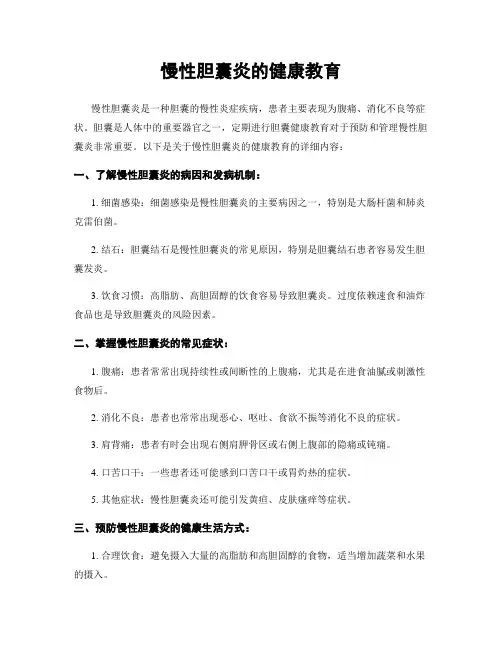 慢性胆囊炎的健康教育

慢性胆囊炎是一种胆囊的慢性炎症疾病，患者主要表现为腹痛、消化不良等症状。胆囊是人体中的重要器官之一，定期进行胆囊健康教育对于预防和管理慢性胆囊炎非常重要。以下是关于慢性胆囊炎的健康教育的详细内容：

一、了解慢性胆囊炎的病因和发病机制：

1. 细菌感染：细菌感染是慢性胆囊炎的主要病因之一，特别是大肠杆菌和肺炎克雷伯菌。

2. 结石：胆囊结石是慢性胆囊炎的常见原因，特别是胆囊结石患者容易发生胆囊发炎。

3. 饮食习惯：高脂肪、高胆固醇的饮食容易导致胆囊炎。过度依赖速食和油炸食品也是导致胆囊炎的风险因素。

二、掌握慢性胆囊炎的常见症状：

1. 腹痛：患者常常出现持续性或间断性的上腹痛，尤其是在进食油腻或刺激性食物后。

2. 消化不良：患者也常常出现恶心、呕吐、食欲不振等消化不良的症状。

3. 肩背痛：患者有时会出现右侧肩胛骨区或右侧上腹部的隐痛或钝痛。

4. 口苦口干：一些患者还可能感到口苦口干或胃灼热的症状。

5. 其他症状：慢性胆囊炎还可能引发黄疸、皮肤瘙痒等症状。

三、预防慢性胆囊炎的健康生活方式：

1. 合理饮食：避免摄入大量的高脂肪和高胆固醇的食物，适当增加蔬菜和水果的摄入。